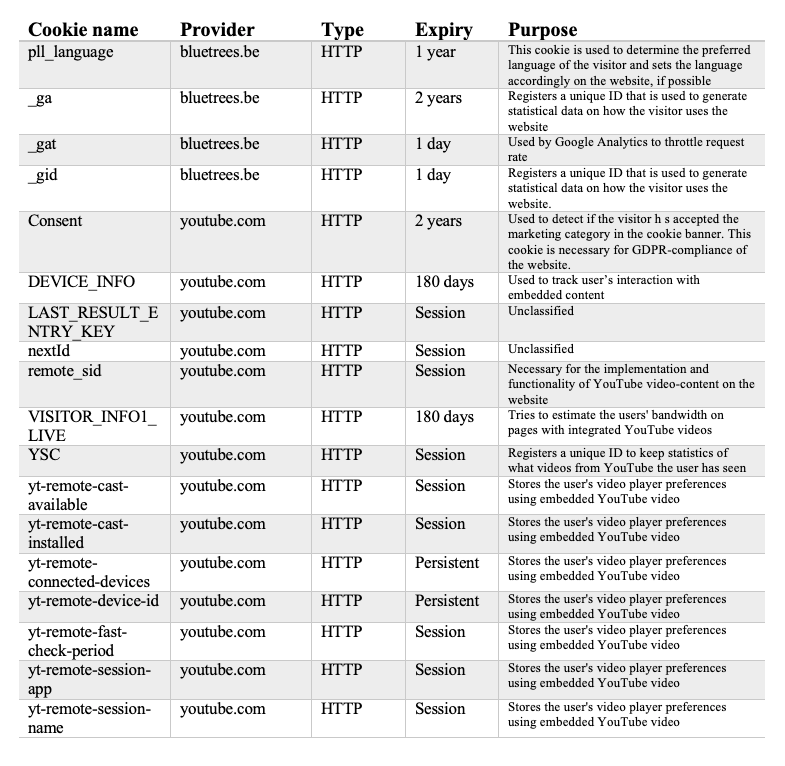 | Cookie name | Provider | Type | Expiry | Purpose |
|---|---|---|---|---|
| pll_language | bluetrees.be | HTTP | 1 year | This cookie is used to determine the preferred language of the visitor and sets the language accordingly on the website, if possible |
| _ga | bluetrees.be | HTTP | 2 years | Registers a unique ID that is used to generate statistical data on how the visitor uses the website |
| _gat | bluetrees.be | HTTP | 1 day | Used by Google Analytics to throttle request rate |
| _gid | bluetrees.be | HTTP | 1 day | Registers a unique ID that is used to generate statistical data on how the visitor uses the website. |
| Consent | youtube.com | HTTP | 2 years | Used to detect if the visitor h s accepted the marketing category in the cookie banner. This cookie is necessary for GDPR-compliance of the website. |
| DEVICE_INFO | youtube.com | HTTP | 180 days | Used to track user's interaction with embedded content |
| LAST_RESULT_ENTRY_KEY | youtube.com | HTTP | Session | Unclassified |
| nextId | youtube.com | HTTP | Session | Unclassified |
| remote_sid | youtube.com | HTTP | Session | Necessary for the implementation and functionality of YouTube video-content on the website |
| VISITOR_INFO1_LIVE | youtube.com | HTTP | 180 days | Tries to estimate the users' bandwidth on pages with integrated YouTube videos |
| YSC | youtube.com | HTTP | Session | Registers a unique ID to keep statistics of what videos from YouTube the user has seen |
| yt-remote-cast-available | youtube.com | HTTP | Session | Stores the user's video player preferences using embedded YouTube video |
| yt-remote-cast-installed | youtube.com | HTTP | Session | Stores the user's video player preferences using embedded YouTube video |
| yt-remote-connected-devices | youtube.com | HTTP | Persistent | Stores the user's video player preferences using embedded YouTube video |
| yt-remote-device-id | youtube.com | HTTP | Persistent | Stores the user's video player preferences using embedded YouTube video |
| yt-remote-fast-check-period | youtube.com | HTTP | Session | Stores the user's video player preferences using embedded YouTube video |
| yt-remote-session-app | youtube.com | HTTP | Session | Stores the user's video player preferences using embedded YouTube video |
| yt-remote-session-name | youtube.com | HTTP | Session | Stores the user's video player preferences using embedded YouTube video |